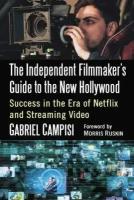 The Independent Filmmaker's Guide to the New Hollywood

Success in the Era of Netflix and Streaming Video

GABRIEL CAMPISI

Foreword by MORRIS RUSKIN